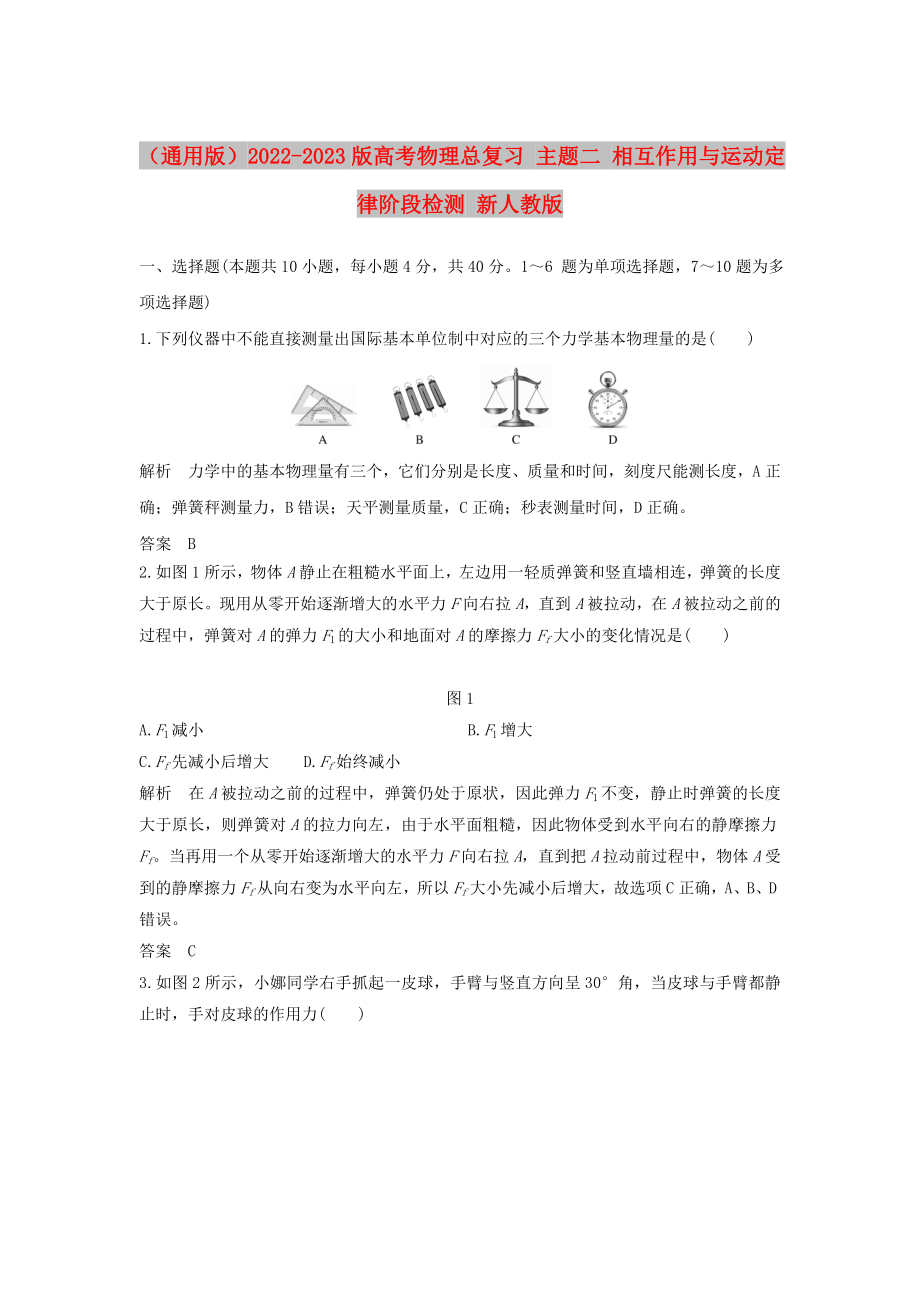 （通用版）2022-2023版高考物理总复习 主题二 相互作用与运动定律阶段检测 新人教版

一、选择题(本题共10小题，每小题4分，共40分。1～6 题为单项选择题，7～10题为多项选择题)

1.下列仪器中不能直接测量出国际基本单位制中对应的三个力学基本物理量的是(　　)

A　B　C　D

解析　力学中的基本物理量有三个，它们分别是长度、质量和时间，刻度尺能测长度，A正确；弹簧秤测量力，B错误；天平测量质量，C正确；秒表测量时间，D正确。

答案　B

2.如图1所示，物体$A$静止在粗糙水平面上，左边用一轻质弹簧和竖直墙相连，弹簧的长度大于原长。现用从零开始逐渐增大的水平力$F$向右拉$A$，直到$A$被拉动，在$A$被拉动之前的过程中，弹簧对$A$的弹力$F_1$的大小和地面对$A$的摩擦力$F_f$大小的变化情况是(　　)

图1

A.$F_1$减小　B.$F_1$增大

C.$F_f$先减小后增大　D.$F_f$始终减小

解析　在$A$被拉动之前的过程中，弹簧仍处于原状，因此弹力$F_1$不变，静止时弹簧的长度大于原长，则弹簧对$A$的拉力向左，由于水平面粗糙，因此物体受到水平向右的静摩擦力$F_f$。当再用一个从零开始逐渐增大的水平力$F$向右拉$A$，直到把$A$拉动前过程中，物体$A$受到的静摩擦力$F_f$从向右变为水平向左，所以$F_f$大小先减小后增大，故选项C正确，A、B、D错误。

答案　C

3.如图2所示，小娜同学右手抓起一皮球，手臂与竖直方向呈30°角，当皮球与手臂都静止时，手对皮球的作用力(　　)